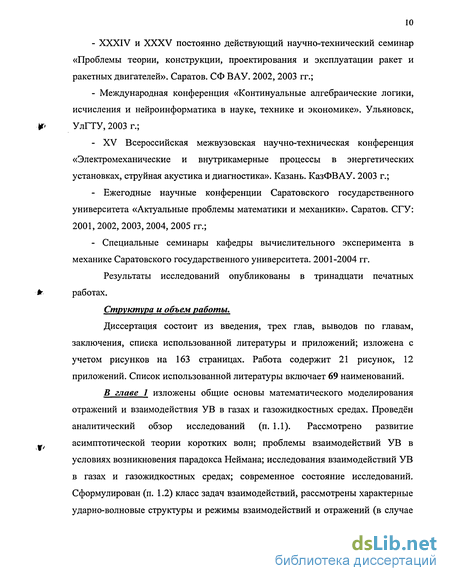 10

- XXXIV и XXXV постоянно действующий научно-технический семинар «Проблемы теории, конструкции, проектирования и эксплуатации ракет и ракетных двигателей». Саратов. СФ ВАУ. 2002, 2003 гг.;

- Международная конференция «Континуальные алгебраические логики, исчисления и нейроинформатика в науке, технике и экономике». Ульяновск, УлГТУ, 2003 г.;

- XV Всероссийская межвузовская научно-техническая конференция «Электромеханические и внутрикамерные процессы в энергетических установках, струйная акустика и диагностика». Казань. КазФВАУ. 2003 г.;

- Ежегодные научные конференции Саратовского государственного университета «Актуальные проблемы математики и механики». Саратов. СГУ: 2001, 2002, 2003, 2004, 2005 гг.;

- Специальные семинары кафедры вычислительного эксперимента в механике Саратовского государственного университета. 2001-2004 гг.

Результаты исследований опубликованы в тринадцати печатных работах.

Структура и объем работы.

Диссертация состоит из введения, трех глав, выводов по главам, заключения, списка использованной литературы и приложений; изложена с учетом рисунков на 163 страницах. Работа содержит 21 рисунок, 12 приложений. Список использованной литературы включает 69 наименований.

В главе 1 изложены общие основы математического моделирования отражений и взаимодействия УВ в газах и газожидкостных средах. Проведён аналитический обзор исследований (п. 1.1). Рассмотрено развитие асимптотической теории коротких волн; проблемы взаимодействий УВ в условиях возникновения парадокса Неймана; исследования взаимодействий УВ в газах и газожидкостных средах; современное состояние исследований. Сформулирован (п. 1.2) класс задач взаимодействий, рассмотрены характерные ударно-волновые структуры и режимы взаимодействий и отражений (в случае

dsLib.net
библиотека диссертаций